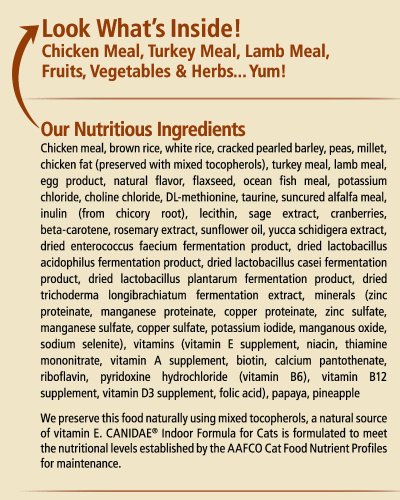 Look What's Inside!
Chicken Meal, Turkey Meal, Lamb Meal, Fruits, Vegetables & Herbs... Yum!

Our Nutritious Ingredients

Chicken meal, brown rice, white rice, cracked pearled barley, peas, millet, chicken fat (preserved with mixed tocopherols), turkey meal, lamb meal, egg product, natural flavor, flaxseed, ocean fish meal, potassium chloride, choline chloride, DL-methionine, taurine, suncured alfalfa meal, inulin (from chicory root), lecithin, sage extract, cranberries, beta-carotene, rosemary extract, sunflower oil, yucca schidigera extract, dried enterococcus faecium fermentation product, dried lactobacillus acidophilus fermentation product, dried lactobacillus casei fermentation product, dried lactobacillus plantarum fermentation product, dried trichoderma longibrachiatum fermentation extract, minerals (zinc proteinate, manganese proteinate, copper proteinate, zinc sulfate, manganese sulfate, copper sulfate, potassium iodide, manganous oxide, sodium selenite), vitamins (vitamin E supplement, niacin, thiamine mononitrate, vitamin A supplement, biotin, calcium pantothenate, riboflavin, pyridoxine hydrochloride (vitamin B6), vitamin B12 supplement, vitamin D3 supplement, folic acid), papaya, pineapple

We preserve this food naturally using mixed tocopherols, a natural source of vitamin E. CANIDAE® Indoor Formula for Cats is formulated to meet the nutritional levels established by the AAFCO Cat Food Nutrient Profiles for maintenance.